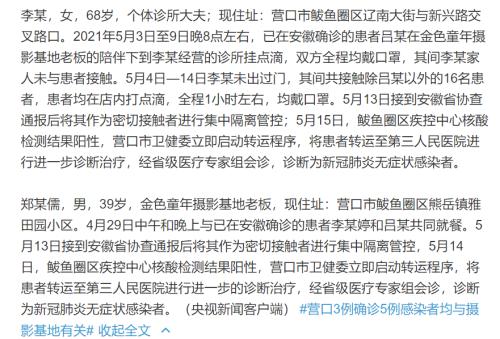 李某，女，68岁，个体诊所大夫；现住址：营口市鲅鱼圈区辽南大街与新兴路交叉路口。2021年5月3日至9日晚8点左右，已在安徽确诊的患者吕某在金色童年摄影基地老板的陪伴下到李某经营的诊所挂点滴，双方全程均戴口罩，其间李某家人未与患者接触。5月4日—14日李某未出过门，其间共接触除吕某以外的16名患者，患者均在店内打点滴，全程1小时左右，均戴口罩。5月13日接到安徽省协查通报后将其作为密切接触者进行集中隔离管控；5月15日，鲅鱼圈区疾控中心核酸检测结果阳性，营口市卫健委立即启动转运程序，将患者转运至第三人民医院进行进一步诊断治疗，经省级医疗专家组会诊，诊断为新冠肺炎无症状感染者。

郑某儒，男，39岁，金色童年摄影基地老板，现住址：营口市鲅鱼圈区熊岳镇雅田园小区。4月29日中午和晚上与已在安徽确诊的患者李某婷和吕某共同就餐。5月13日接到安徽省协查通报后将其作为密切接触者进行集中隔离管控，5月14日，鲅鱼圈区疾控中心核酸检测结果阳性，营口市卫健委立即启动转运程序，将患者转运至第三人民医院进行进一步的诊断治疗，经省级医疗专家组会诊，诊断为新冠肺炎无症状感染者。（央视新闻客户端）#营口3例确诊5例感染者均与摄影基地有关# 收起全文 ^